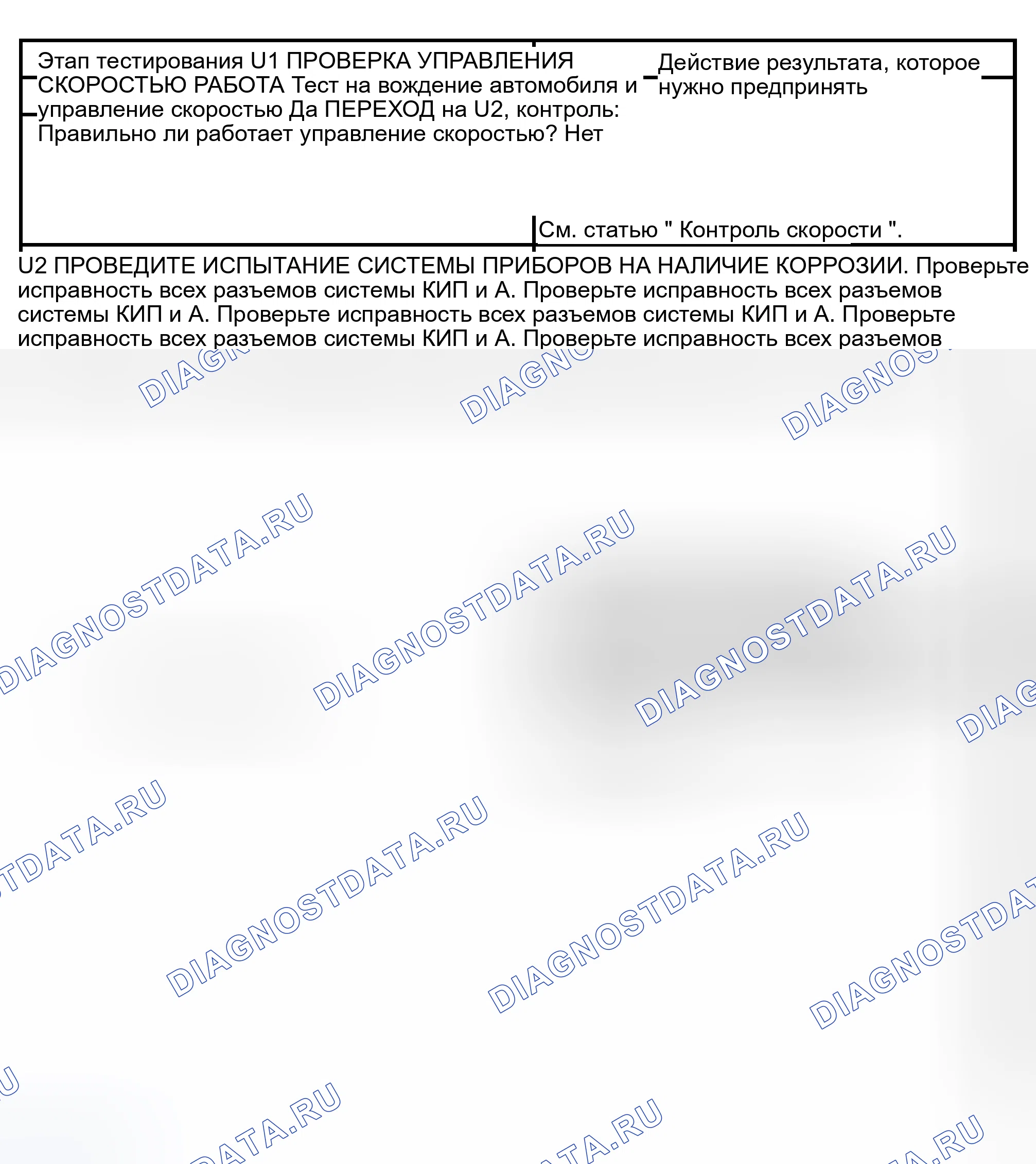 Этап тестирования U1 ПРОВЕРКА УПРАВЛЕНИЯ СКОРОСТЬЮ РАБОТА Тест на вождение автомобиля и управление скоростью Да ПЕРЕХОД на U2, контроль: Правильно ли работает управление скоростью? Нет

Действие результата, которое нужно предпринять

См. статью " Контроль скорости ".

U2 ПРОВЕДИТЕ ИСПЫТАНИЕ СИСТЕМЫ ПРИБОРОВ НА НАЛИЧИЕ КОРРОЗИИ. Проверьте исправность всех разъемов системы КИП и А. Проверьте исправность всех разъемов системы КИП и А. Проверьте исправность всех разъемов системы КИП и А. Проверьте исправность всех разъемов системы КИП и А. Проверьте исправность всех разъемов

DIAGNOSTDATA.RU